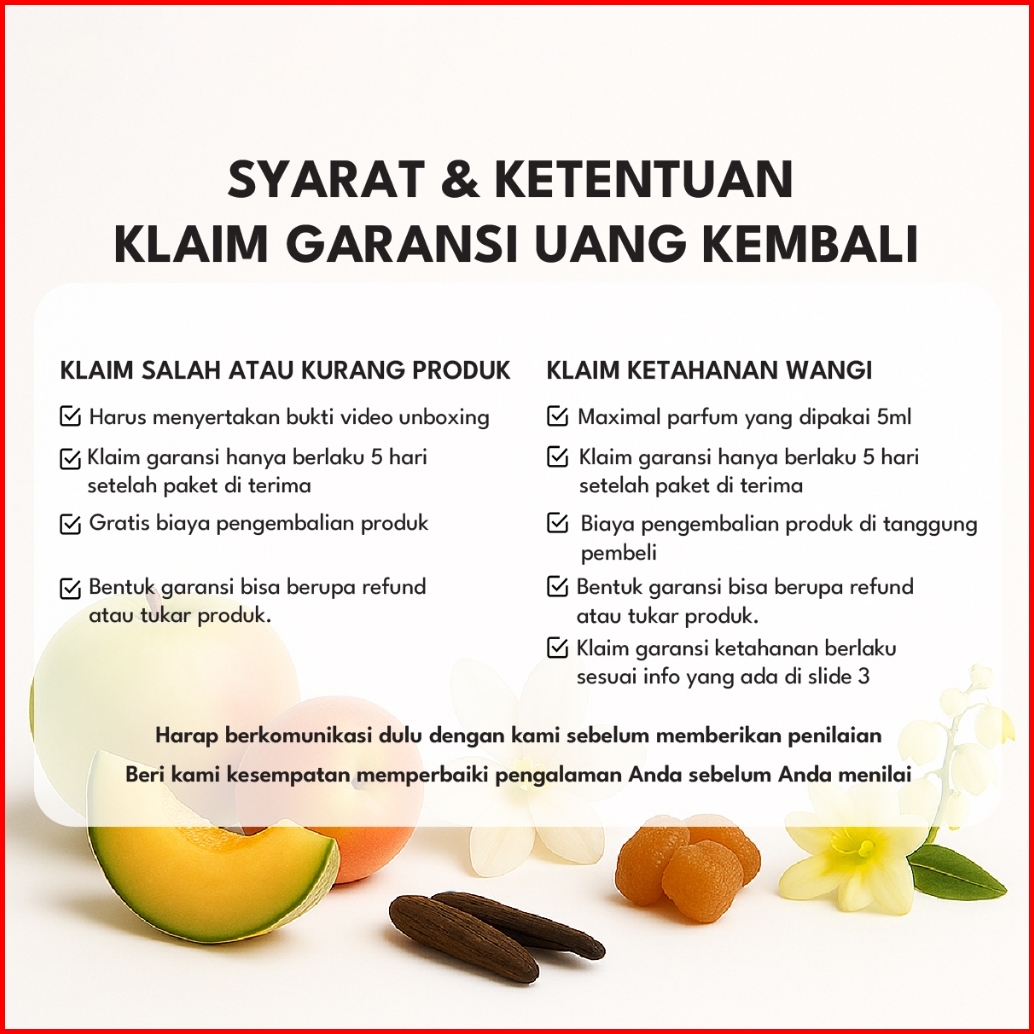 SYARAT & KETENTUAN
KLAIM GARANSI UANG KEMBALI

KLAIM SALAH ATAU KURANG PRODUK

Harus menyertakan bukti video unboxing

Klaim garansi hanya berlaku 5 hari setelah paket di terima

Gratis biaya pengembalian produk

Bentuk garansi bisa berupa refund atau tukar produk.

KLAIM KETAHANAN WANGI

Maximal parfum yang dipakai 5ml

Klaim garansi hanya berlaku 5 hari setelah paket di terima

Biaya pengembalian produk di tanggung pembeli

Bentuk garansi bisa berupa refund atau tukar produk.

Klaim garansi ketahanan berlaku sesuai info yang ada di slide 3

Harap berkomunikasi dulu dengan kami sebelum memberikan penilaian

Beri kami kesempatan memperbaiki pengalaman Anda sebelum Anda menilai